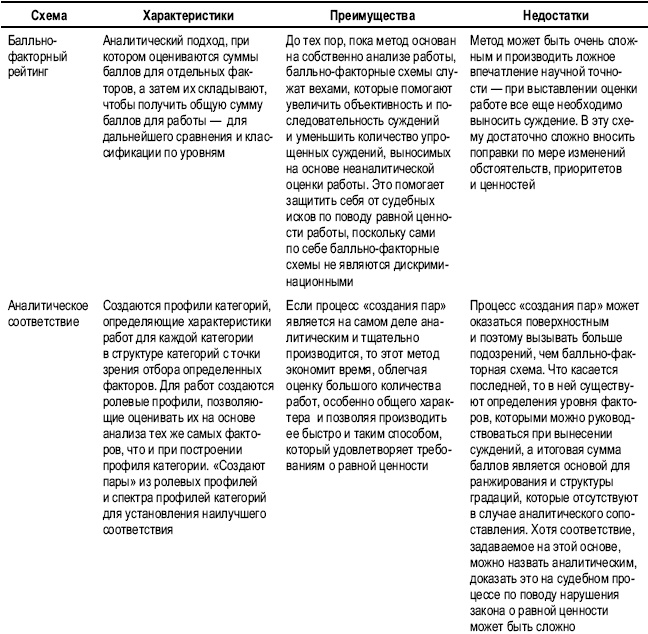 | Схема | Характеристики | Преимущества | Недостатки |
|---|---|---|---|
| Балльно-факторный рейтинг | Аналитический подход, при котором оцениваются суммы баллов для отдельных факторов, а затем их складывают, чтобы получить общую сумму баллов для работы — для дальнейшего сравнения и классификации по уровням | До тех пор, пока метод основан на собственно анализе работы, балльно-факторные схемы служат вехами, которые помогают увеличить объективность и последовательность суждений и уменьшить количество упрощенных суждений, выносимых на основе неаналитической оценки работы. Это помогает защитить себя от судебных исков по поводу равной ценности работы, поскольку сами по себе балльно-факторные схемы не являются дискриминационными | Метод может быть очень сложным и производить ложное впечатление научной точности — при выставлении оценки работе все еще необходимо выносить суждение. В эту схему достаточно сложно вносить поправки по мере изменений обстоятельств, приоритетов и ценностей |
| Аналитическое соответствие | Создаются профили категорий, определяющие характеристики работ для каждой категории в структуре категорий с точки зрения отбора определенных факторов. Для работ создаются ролевые профили, позволяющие оценивать их на основе анализа тех же самых факторов, что и при построении профиля категории. «Создают пары» из ролевых профилей и спектра профилей категорий для установления наилучшего соответствия | Если процесс «создания пар» является на самом деле аналитическим и тщательно производится, то этот метод экономит время, облегчая оценку большого количества работ, особенно общего характера и позволяя производить ее быстро и таким способом, который удовлетворяет требованиям о равной ценности | Процесс «создания пар» может оказаться поверхностным и поэтому вызывать больше подозрений, чем балльно-факторная схема. Что касается последней, то в ней существуют определения уровня факторов, которыми можно руководствоваться при вынесении суждений, а итоговая сумма баллов является основой для ранжирования и структуры градаций, которые отсутствуют в случае аналитического сопоставления. Хотя соответствие, задаваемое на этой основе, можно назвать аналитическим, доказать это на судебном процессе по поводу нарушения закона о равной ценности может быть сложно |